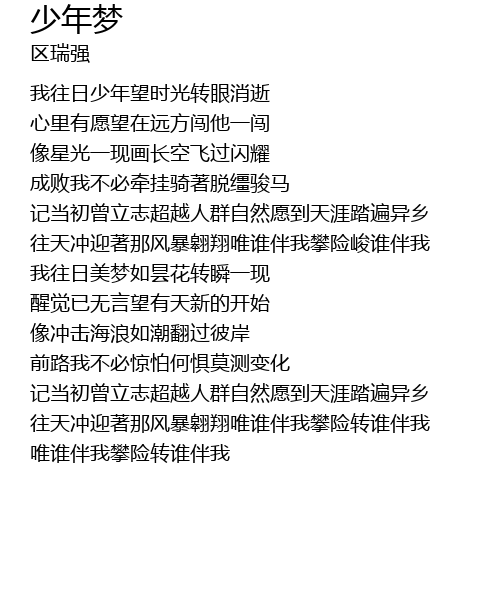 少年梦
区瑞强

我往日少年望时光转眼消逝
心里有愿望在远方闯他一闯
像星光一现画长空飞过闪耀
成败我不必牵挂骑著脱缰骏马
记当初曾立志超越人群自然愿到天涯踏遍异乡
往天冲迎著那风暴翱翔唯谁伴我攀险峻谁伴我
我往日美梦如昙花转瞬一现
醒觉已无言望有天新的开始
像冲击海浪如潮翻过彼岸
前路我不必惊怕何惧莫测变化
记当初曾立志超越人群自然愿到天涯踏遍异乡
往天冲迎著那风暴翱翔唯谁伴我攀险转谁伴我
唯谁伴我攀险转谁伴我